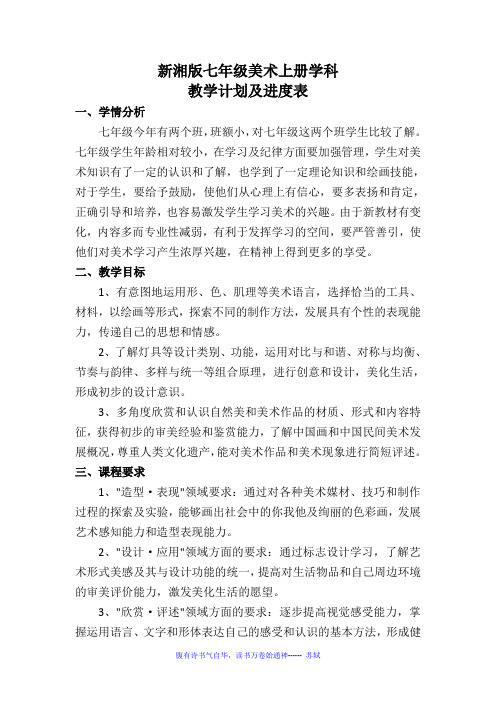 新湘版七年级美术上册学科
教学计划及进度表

一、学情分析

七年级今年有两个班，班额小，对七年级这两个班学生比较了解。七年级学生年龄相对较小，在学习及纪律方面要加强管理，学生对美术知识有了一定的认识和了解，也学到了一定理论知识和绘画技能，对于学生，要给予鼓励，使他们从心理上有信心，要多表扬和肯定，正确引导和培养，也容易激发学生学习美术的兴趣。由于新教材有变化，内容多而专业性减弱，有利于发挥学习的空间，要严管善引，使他们对美术学习产生浓厚兴趣，在精神上得到更多的享受。

二、教学目标

1、有意图地运用形、色、肌理等美术语言，选择恰当的工具、材料，以绘画等形式，探索不同的制作方法，发展具有个性的表现能力，传递自己的思想和情感。

2、了解灯具等设计类别、功能，运用对比与和谐、对称与均衡、节奏与韵律、多样与统一等组合原理，进行创意和设计，美化生活，形成初步的设计意识。

3、多角度欣赏和认识自然美和美术作品的材质、形式和内容特征，获得初步的审美经验和鉴赏能力，了解中国画和中国民间美术发展概况，尊重人类文化遗产，能对美术作品和美术现象进行简短评述。

三、课程要求

1、"造型·表现"领域要求：通过对各种美术媒材、技巧和制作过程的探索及实验，能够画出社会中的你我他及绚丽的色彩画，发展艺术感知能力和造型表现能力。

2、"设计·应用"领域方面的要求：通过标志设计学习，了解艺术形式美感及其与设计功能的统一，提高对生活物品和自己周边环境的审美评价能力，激发美化生活的愿望。

3、"欣赏·评述"领域方面的要求：逐步提高视觉感受能力，掌握运用语言、文字和形体表达自己的感受和认识的基本方法，形成健

腹有诗书气自华，读书万卷始通神------ 苏轼